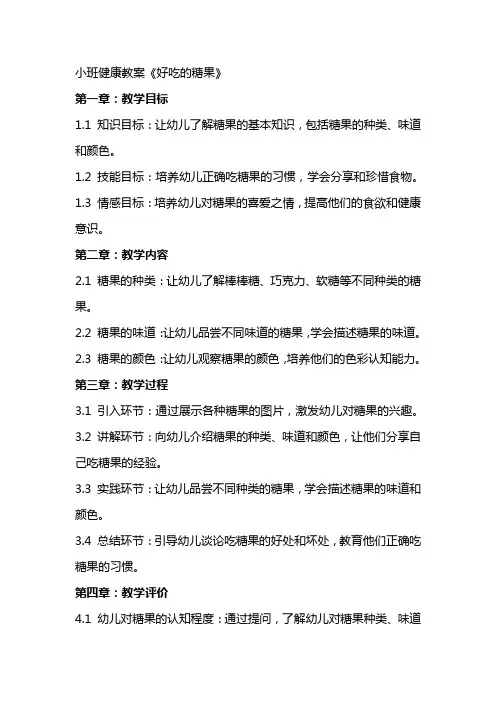 小班健康教案《好吃的糖果》

第一章：教学目标

1.1 知识目标：让幼儿了解糖果的基本知识，包括糖果的种类、味道和颜色。

1.2 技能目标：培养幼儿正确吃糖果的习惯，学会分享和珍惜食物。

1.3 情感目标：培养幼儿对糖果的喜爱之情，提高他们的食欲和健康意识。

第二章：教学内容

2.1 糖果的种类：让幼儿了解棒棒糖、巧克力、软糖等不同种类的糖果。

2.2 糖果的味道：让幼儿品尝不同味道的糖果，学会描述糖果的味道。

2.3 糖果的颜色：让幼儿观察糖果的颜色，培养他们的色彩认知能力。

第三章：教学过程

3.1 引入环节：通过展示各种糖果的图片，激发幼儿对糖果的兴趣。

3.2 讲解环节：向幼儿介绍糖果的种类、味道和颜色，让他们分享自己吃糖果的经验。

3.3 实践环节：让幼儿品尝不同种类的糖果，学会描述糖果的味道和颜色。

3.4 总结环节：引导幼儿谈论吃糖果的好处和坏处，教育他们正确吃糖果的习惯。

第四章：教学评价

4.1 幼儿对糖果的认知程度：通过提问，了解幼儿对糖果种类、味道